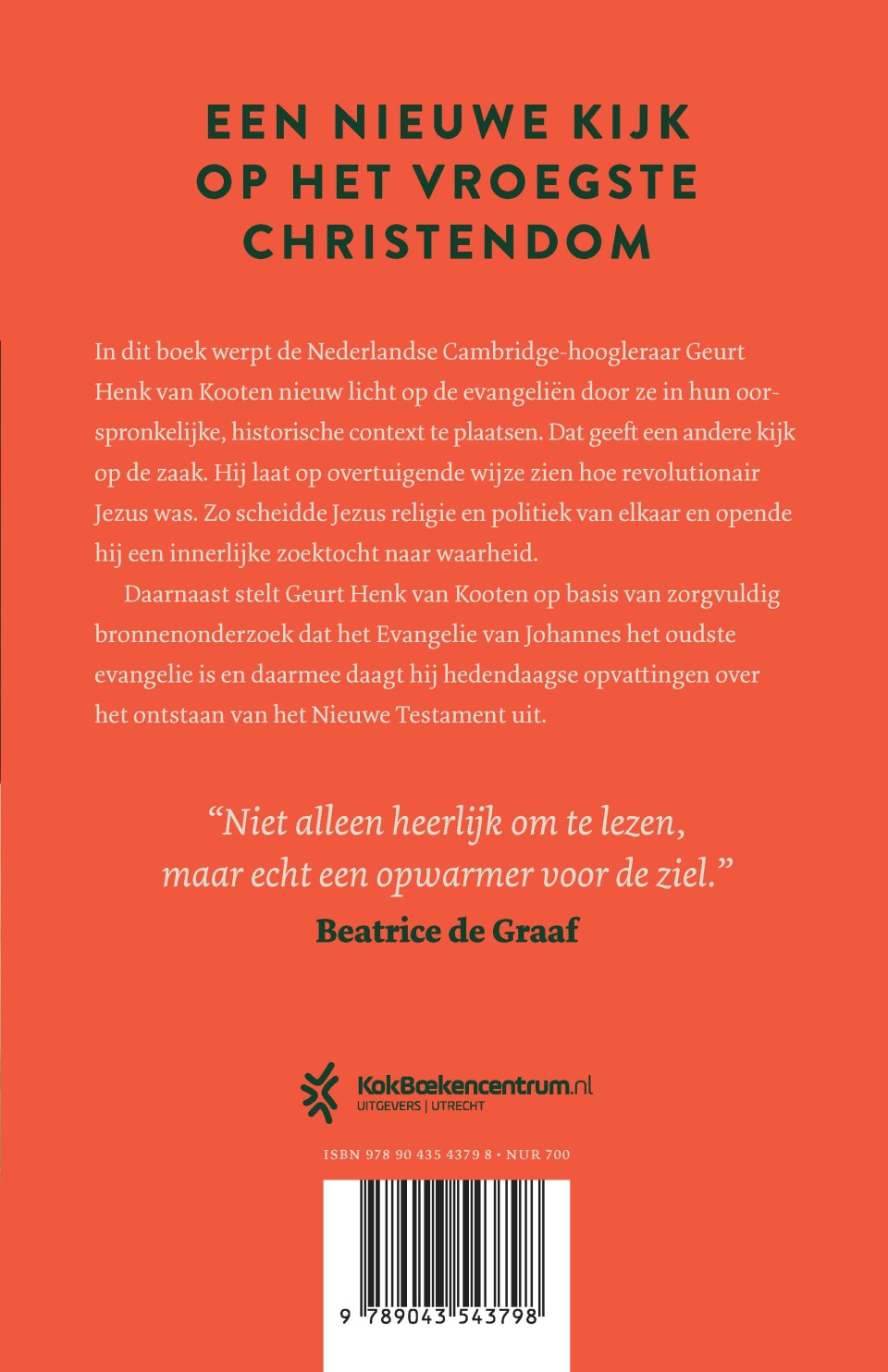 EEN NIEUWE KIJK OP HET VROEGSTE CHRISTENDOM

In dit boek werpt de Nederlandse Cambridge-hoogleraar Geurt Henk van Kooten nieuw licht op de evangeliën door ze in hun oorspronkelijke, historische context te plaatsen. Dat geeft een andere kijk op de zaak. Hij laat op overtuigende wijze zien hoe revolutionair Jezus was. Zo scheidde Jezus religie en politiek van elkaar en opende hij een innerlijke zoektocht naar waarheid.

Daarnaast stelt Geurt Henk van Kooten op basis van zorgvuldig bronnenonderzoek dat het Evangelie van Johannes het oudste evangelie is en daarmee daagt hij hedendaagse opvattingen over het ontstaan van het Nieuwe Testament uit.

“Niet alleen heerlijk om te lezen, maar echt een opwarmer voor de ziel.”
Beatrice de Graaf

KokBoekencentrum.nl
UITGEVERS | UTRECHT

ISBN 978 90 435 4379 8 • NUR 700

9 789043 543798